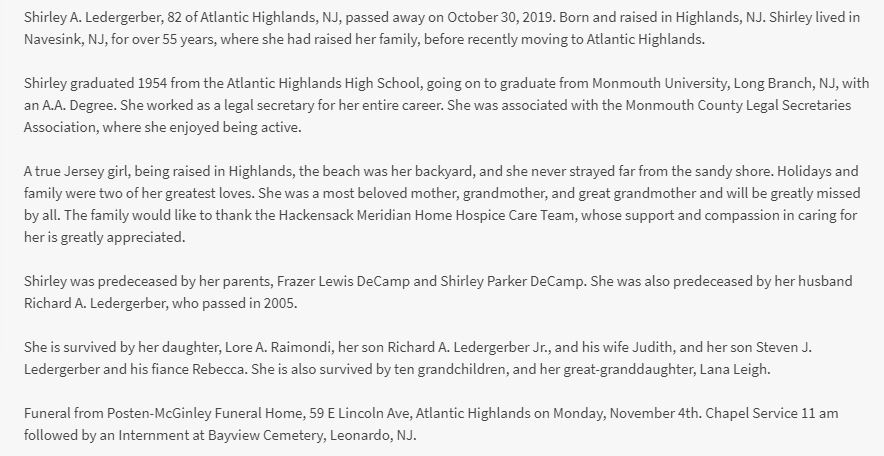 Shirley A. Ledergerber, 82 of Atlantic Highlands, NJ, passed away on October 30, 2019. Born and raised in Highlands, NJ. Shirley lived in Navesink, NJ, for over 55 years, where she had raised her family, before recently moving to Atlantic Highlands.

Shirley graduated 1954 from the Atlantic Highlands High School, going on to graduate from Monmouth University, Long Branch, NJ, with an A.A. Degree. She worked as a legal secretary for her entire career. She was associated with the Monmouth County Legal Secretaries Association, where she enjoyed being active.

A true Jersey girl, being raised in Highlands, the beach was her backyard, and she never strayed far from the sandy shore. Holidays and family were two of her greatest loves. She was a most beloved mother, grandmother, and great grandmother and will be greatly missed by all. The family would like to thank the Hackensack Meridian Home Hospice Care Team, whose support and compassion in caring for her is greatly appreciated.

Shirley was predeceased by her parents, Frazer Lewis DeCamp and Shirley Parker DeCamp. She was also predeceased by her husband Richard A. Ledergerber, who passed in 2005.

She is survived by her daughter, Lore A. Raimondi, her son Richard A. Ledergerber Jr., and his wife Judith, and her son Steven J. Ledergerber and his fiance Rebecca. She is also survived by ten grandchildren, and her great-granddaughter, Lana Leigh.

Funeral from Posten-McGinley Funeral Home, 59 E Lincoln Ave, Atlantic Highlands on Monday, November 4th. Chapel Service 11 am followed by an Internment at Bayview Cemetery, Leonardo, NJ.